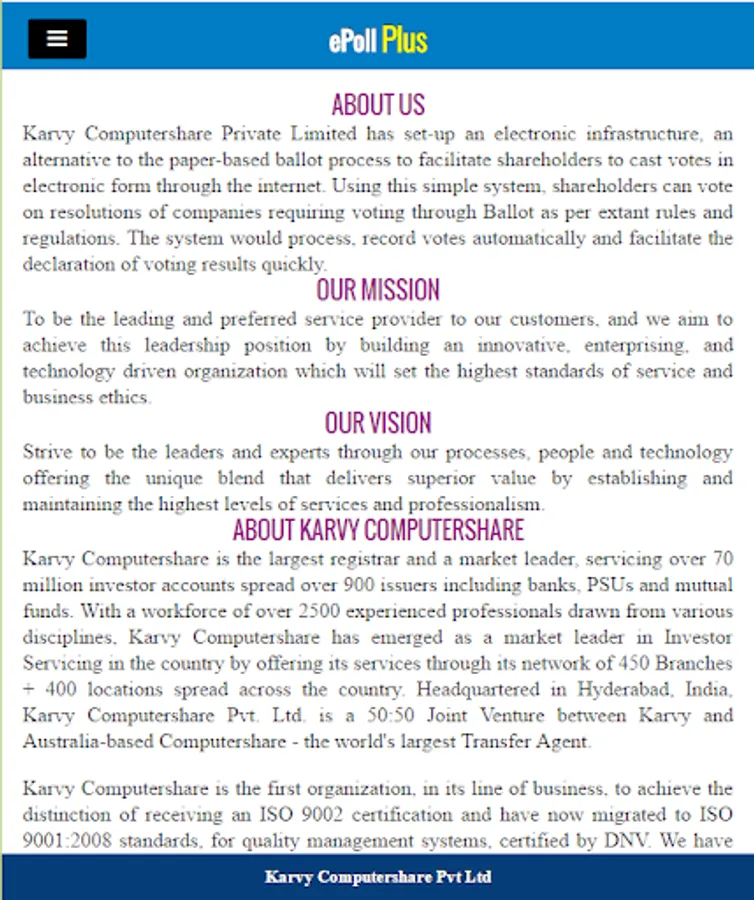 ePoll Plus

ABOUT US

Karvy Computershare Private Limited has set-up an electronic infrastructure, an alternative to the paper-based ballot process to facilitate shareholders to cast votes in electronic form through the internet. Using this simple system, shareholders can vote on resolutions of companies requiring voting through Ballot as per extant rules and regulations. The system would process, record votes automatically and facilitate the declaration of voting results quickly.

OUR MISSION

To be the leading and preferred service provider to our customers, and we aim to achieve this leadership position by building an innovative, enterprising, and technology driven organization which will set the highest standards of service and business ethics.

OUR VISION

Strive to be the leaders and experts through our processes, people and technology offering the unique blend that delivers superior value by establishing and maintaining the highest levels of services and professionalism.

ABOUT KARVY COMPUTERSHARE

Karvy Computershare is the largest registrar and a market leader, servicing over 70 million investor accounts spread over 900 issuers including banks, PSUs and mutual funds. With a workforce of over 2500 experienced professionals drawn from various disciplines, Karvy Computershare has emerged as a market leader in Investor Servicing in the country by offering its services through its network of 450 Branches + 400 locations spread across the country. Headquartered in Hyderabad, India, Karvy Computershare Pvt. Ltd. is a 50:50 Joint Venture between Karvy and Australia-based Computershare - the world's largest Transfer Agent.

Karvy Computershare is the first organization, in its line of business, to achieve the distinction of receiving an ISO 9002 certification and have now migrated to ISO 9001:2008 standards, for quality management systems, certified by DNV. We have

Karvy Computershare Pvt Ltd